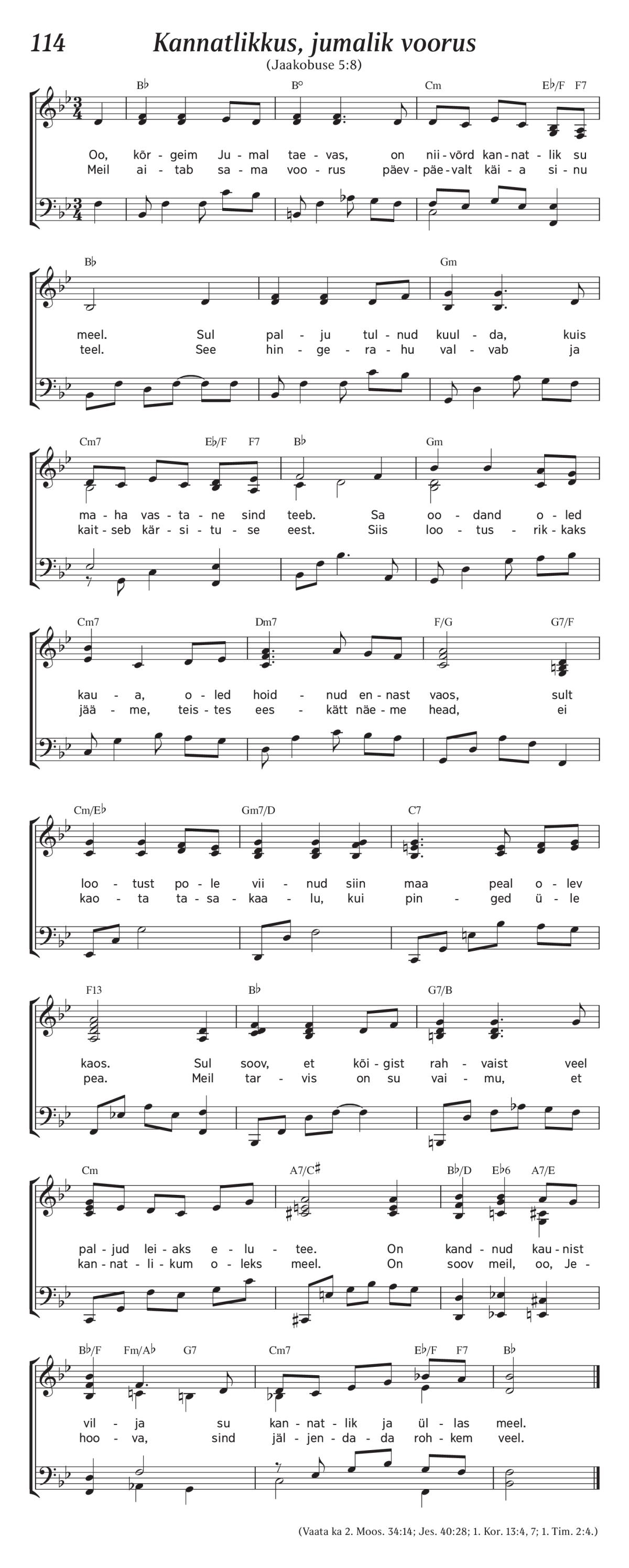 114 Kannatlikkus, jumalik voorus

(Jaakobuse 5:8)

B♭ B° Cm E♭/F F7

Oo, kõr - geim Ju - mal tae - vas, on nii - võrd kan - nat - lik su
Meil ai - tab sa - ma voo - rus päev - päe - valt käi - a si - nu

B♭ Gm

meel. Sul pal - ju tul - nud kuul - da, kuis
teel. See hin - ge - ra - hu val - vab ja

Cm7 E♭/F F7 B♭ Gm

ma - ha vas - ta - ne sind teeb. Sa oo - dand o - led
kait - seb kär - si - tu - se eest. Siis loo - tus - rik - kaks

Cm7 Dm7 F/G G7/F

kau - a, o - led hoid - nud en - nast vaos, sult
jää - me, teis - tes ees - kätt näe - me head, ei

Cm/E♭ Gm7/D C7

loo - tust po - le vii - nud siin maa peal o - lev
kao - ta ta - sa - kaa - lu, kui pin - ged ü - le

F13 B♭ G7/B

kaos. Sul soov, et kõi - gist rah - vaist veel
pea. Meil tar - vis on su vai - mu, et

Cm A7/C♯ B♭/D E♭6 A7/E

pal - jud lei - aks e - lu - tee. On kand - nud kau - nist
kan - nat - li - kum o - leks meel. On soov meil, oo, Je -

B♭/F Fm/A♭ G7 Cm7 E♭/F F7 B♭

vil - ja su kan - nat - lik ja ül - las meel.
hoo - va, sind jäl - jen - da - da roh - kem veel.

(Vaata ka 2. Moos. 34:14; Jes. 40:28; 1. Kor. 13:4, 7; 1. Tim. 2:4.)